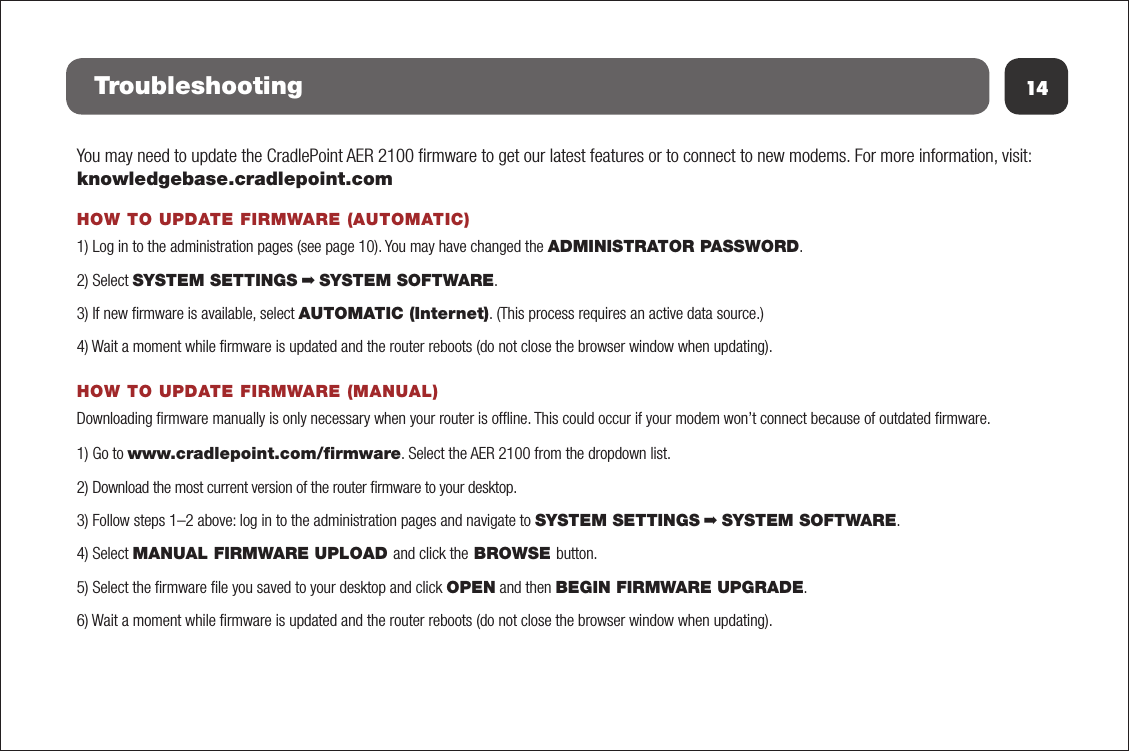 Troubleshooting

14

You may need to update the CradlePoint AER 2100 firmware to get our latest features or to connect to new modems. For more information, visit: knowledgebase.cradlepoint.com

HOW TO UPDATE FIRMWARE (AUTOMATIC)

1) Log in to the administration pages (see page 10). You may have changed the ADMINISTRATOR PASSWORD.

2) Select SYSTEM SETTINGS ➡ SYSTEM SOFTWARE.

3) If new firmware is available, select AUTOMATIC (Internet). (This process requires an active data source.)

4) Wait a moment while firmware is updated and the router reboots (do not close the browser window when updating).

HOW TO UPDATE FIRMWARE (MANUAL)

Downloading firmware manually is only necessary when your router is offline. This could occur if your modem won't connect because of outdated firmware.

1) Go to www.cradlepoint.com/firmware. Select the AER 2100 from the dropdown list.

2) Download the most current version of the router firmware to your desktop.

3) Follow steps 1–2 above: log in to the administration pages and navigate to SYSTEM SETTINGS ➡ SYSTEM SOFTWARE.

4) Select MANUAL FIRMWARE UPLOAD and click the BROWSE button.

5) Select the firmware file you saved to your desktop and click OPEN and then BEGIN FIRMWARE UPGRADE.

6) Wait a moment while firmware is updated and the router reboots (do not close the browser window when updating).